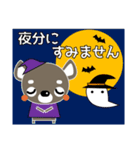 夜分に
すみません